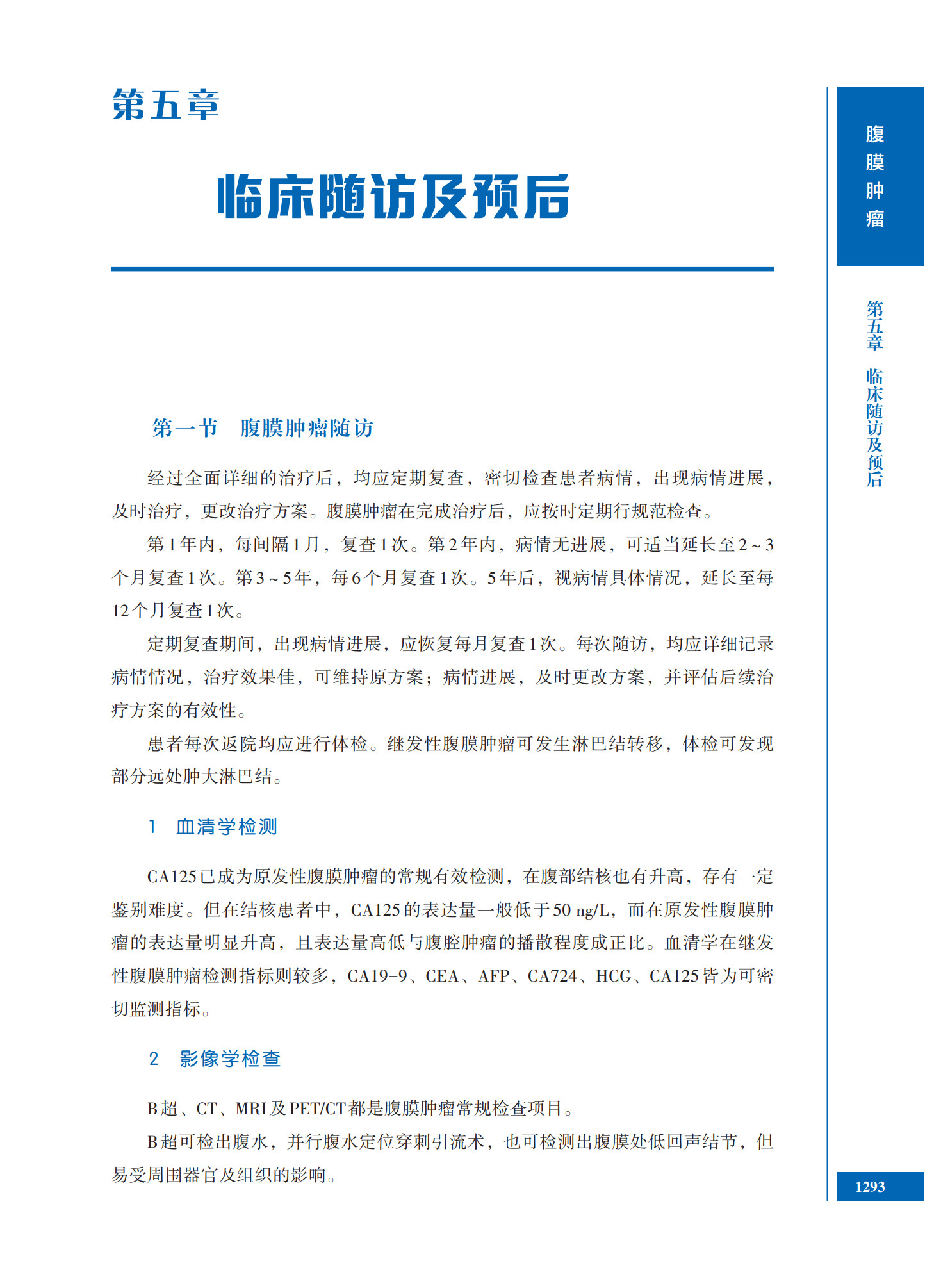 第五章

临床随访及预后

第一节　腹膜肿瘤随访

经过全面详细的治疗后，均应定期复查，密切检查患者病情，出现病情进展，及时治疗，更改治疗方案。腹膜肿瘤在完成治疗后，应按时定期行规范检查。

第1年内，每间隔1月，复查1次。第2年内，病情无进展，可适当延长至2~3个月复查1次。第3~5年，每6个月复查1次。5年后，视病情具体情况，延长至每12个月复查1次。

定期复查期间，出现病情进展，应恢复每月复查1次。每次随访，均应详细记录病情情况，治疗效果佳，可维持原方案；病情进展，及时更改方案，并评估后续治疗方案的有效性。

患者每次返院均应进行体检。继发性腹膜肿瘤可发生淋巴结转移，体检可发现部分远处肿大淋巴结。

1　血清学检测

CA125已成为原发性腹膜肿瘤的常规有效检测，在腹部结核也有升高，存有一定鉴别难度。但在结核患者中，CA125的表达量一般低于50 ng/L，而在原发性腹膜肿瘤的表达量明显升高，且表达量高低与腹腔肿瘤的播散程度成正比。血清学在继发性腹膜肿瘤检测指标则较多，CA19-9、CEA、AFP、CA724、HCG、CA125皆为可密切监测指标。

2　影像学检查

B超、CT、MRI及PET/CT都是腹膜肿瘤常规检查项目。

B超可检出腹水，并行腹水定位穿刺引流术，也可检测出腹膜处低回声结节，但易受周围器官及组织的影响。

腹膜肿瘤

第五章　临床随访及预后

1293